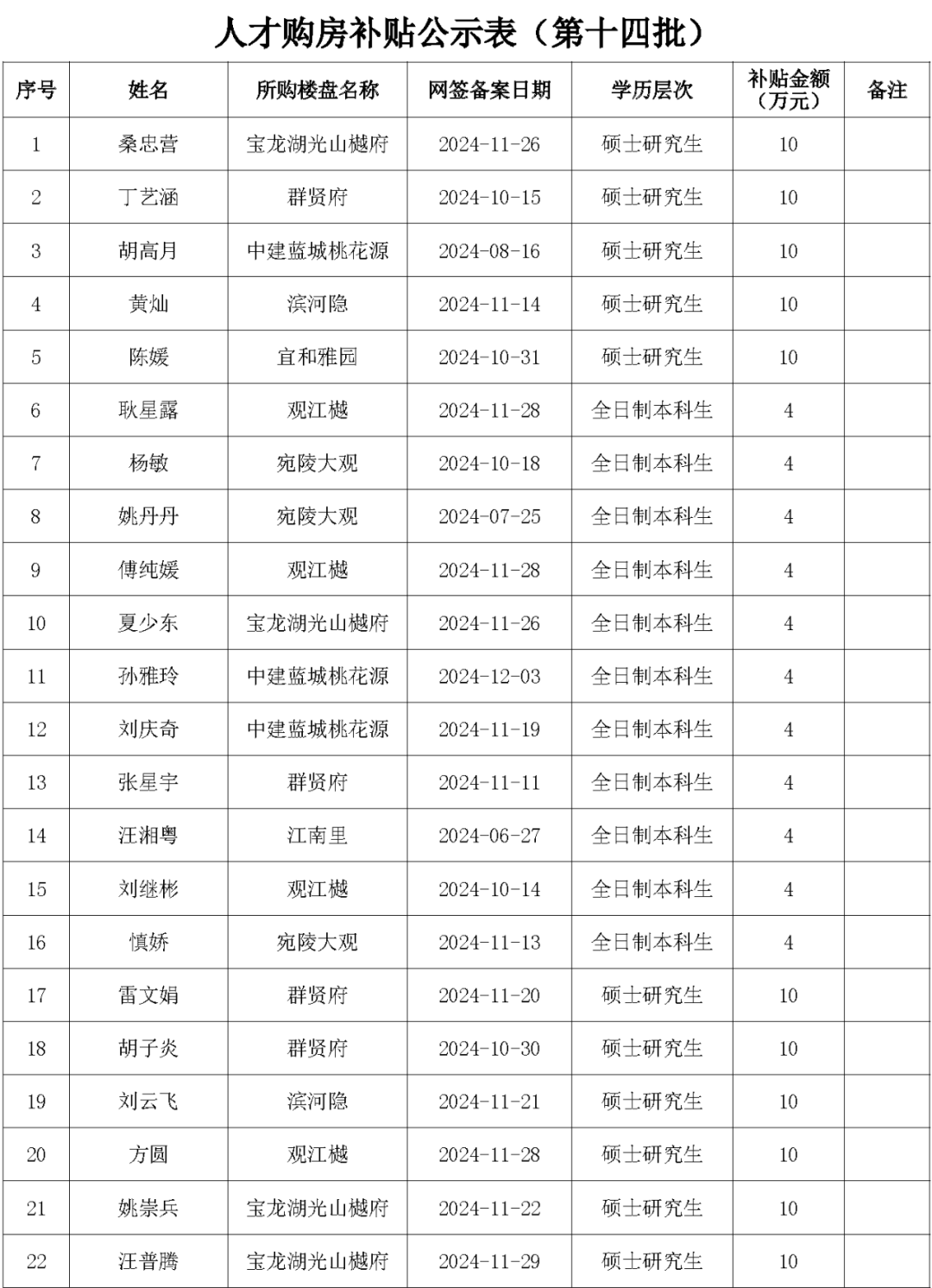 人才购房补贴公示表（第十四批）

| 序号 | 姓名 | 所购楼盘名称 | 网签备案日期 | 学历层次 | 补贴金额（万元） | 备注 |
|---|---|---|---|---|---|---|
| 1 | 桑忠营 | 宝龙湖光山樾府 | 2024-11-26 | 硕士研究生 | 10 | |
| 2 | 丁艺涵 | 群贤府 | 2024-10-15 | 硕士研究生 | 10 | |
| 3 | 胡高月 | 中建蓝城桃花源 | 2024-08-16 | 硕士研究生 | 10 | |
| 4 | 黄灿 | 滨河隐 | 2024-11-14 | 硕士研究生 | 10 | |
| 5 | 陈媛 | 宜和雅园 | 2024-10-31 | 硕士研究生 | 10 | |
| 6 | 耿星露 | 观江樾 | 2024-11-28 | 全日制本科生 | 4 | |
| 7 | 杨敏 | 宛陵大观 | 2024-10-18 | 全日制本科生 | 4 | |
| 8 | 姚丹丹 | 宛陵大观 | 2024-07-25 | 全日制本科生 | 4 | |
| 9 | 傅纯媛 | 观江樾 | 2024-11-28 | 全日制本科生 | 4 | |
| 10 | 夏少东 | 宝龙湖光山樾府 | 2024-11-26 | 全日制本科生 | 4 | |
| 11 | 孙雅玲 | 中建蓝城桃花源 | 2024-12-03 | 全日制本科生 | 4 | |
| 12 | 刘庆奇 | 中建蓝城桃花源 | 2024-11-19 | 全日制本科生 | 4 | |
| 13 | 张星宇 | 群贤府 | 2024-11-11 | 全日制本科生 | 4 | |
| 14 | 汪湘粤 | 江南里 | 2024-06-27 | 全日制本科生 | 4 | |
| 15 | 刘继彬 | 观江樾 | 2024-10-14 | 全日制本科生 | 4 | |
| 16 | 慎娇 | 宛陵大观 | 2024-11-13 | 全日制本科生 | 4 | |
| 17 | 雷文娟 | 群贤府 | 2024-11-20 | 硕士研究生 | 10 | |
| 18 | 胡子炎 | 群贤府 | 2024-10-30 | 硕士研究生 | 10 | |
| 19 | 刘云飞 | 滨河隐 | 2024-11-21 | 硕士研究生 | 10 | |
| 20 | 方圆 | 观江樾 | 2024-11-28 | 硕士研究生 | 10 | |
| 21 | 姚崇兵 | 宝龙湖光山樾府 | 2024-11-22 | 硕士研究生 | 10 | |
| 22 | 汪普腾 | 宝龙湖光山樾府 | 2024-11-29 | 硕士研究生 | 10 | |